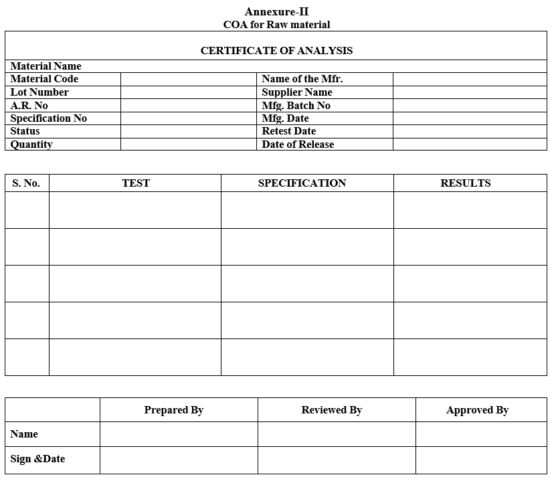 Annexure-II
COA for Raw material

CERTIFICATE OF ANALYSIS

| Material Name | | | |
|---|---|---|---|
| Material Code | | Name of the Mfr. | |
| Lot Number | | Supplier Name | |
| A.R. No | | Mfg. Batch No | |
| Specification No | | Mfg. Date | |
| Status | | Retest Date | |
| Quantity | | Date of Release | |

| S. No. | TEST | SPECIFICATION | RESULTS |
|---|---|---|---|
| | | | |
| | | | |
| | | | |
| | | | |
| | | | |

| | Prepared By | Reviewed By | Approved By |
|---|---|---|---|
| Name | | | |
| Sign &Date | | | |